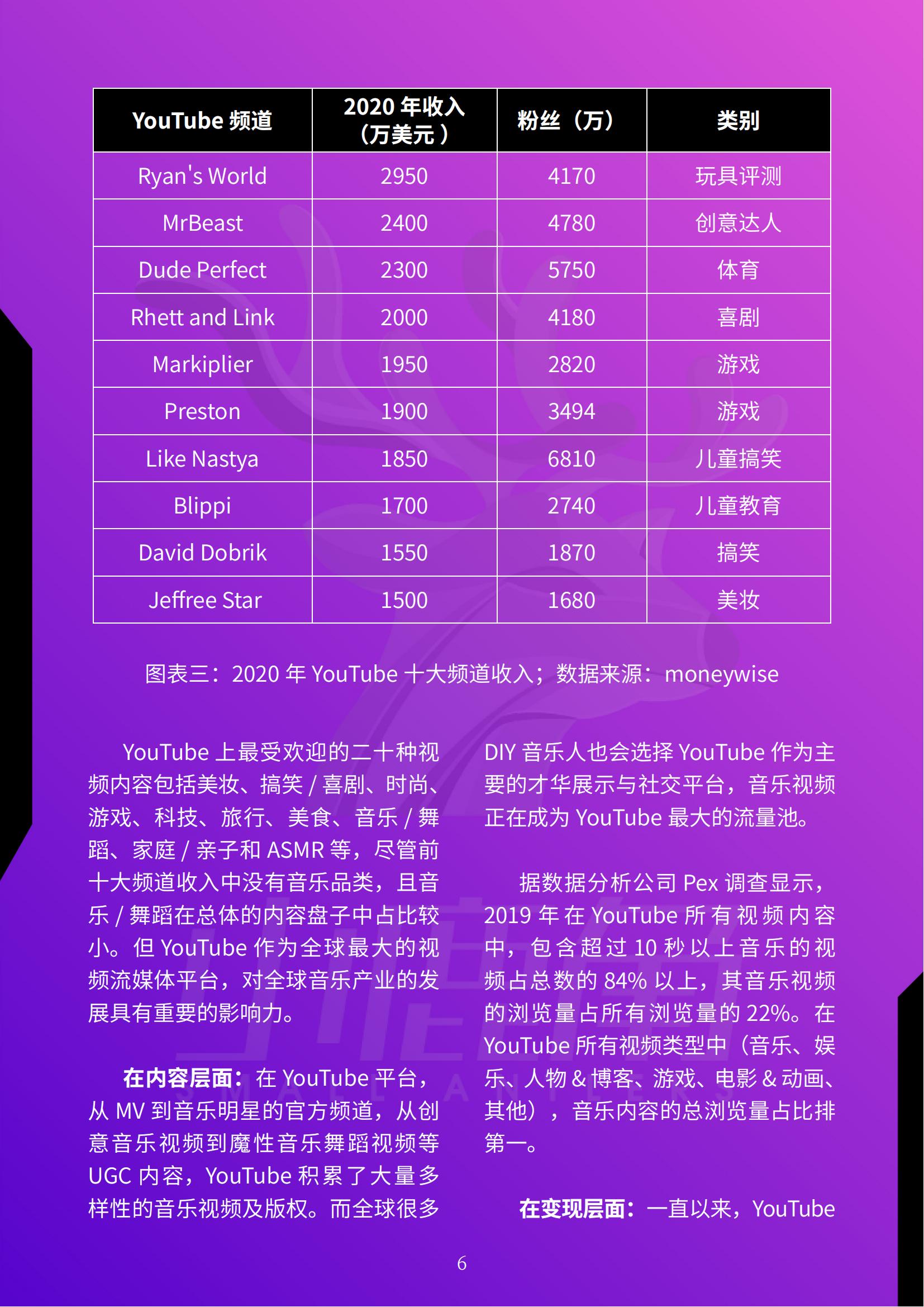 | YouTube 频道 | 2020 年收入（万美元） | 粉丝（万） | 类别 |
|---|---|---|---|
| Ryan's World | 2950 | 4170 | 玩具评测 |
| MrBeast | 2400 | 4780 | 创意达人 |
| Dude Perfect | 2300 | 5750 | 体育 |
| Rhett and Link | 2000 | 4180 | 喜剧 |
| Markiplier | 1950 | 2820 | 游戏 |
| Preston | 1900 | 3494 | 游戏 |
| Like Nastya | 1850 | 6810 | 儿童搞笑 |
| Blippi | 1700 | 2740 | 儿童教育 |
| David Dobrik | 1550 | 1870 | 搞笑 |
| Jeffree Star | 1500 | 1680 | 美妆 |

图表三：2020 年 YouTube 十大频道收入；数据来源：moneywise

YouTube 上最受欢迎的二十种视频内容包括美妆、搞笑 / 喜剧、时尚、游戏、科技、旅行、美食、音乐 / 舞蹈、家庭 / 亲子和 ASMR 等，尽管前十大频道收入中没有音乐品类，且音乐 / 舞蹈在总体的内容盘子中占比较小。但 YouTube 作为全球最大的视频流媒体平台，对全球音乐产业的发展具有重要的影响力。

在内容层面：在 YouTube 平台，从 MV 到音乐明星的官方频道，从创意音乐视频到魔性音乐舞蹈视频等 UGC 内容，YouTube 积累了大量多样性的音乐视频及版权。而全球很多 DIY 音乐人也会选择 YouTube 作为主要的才华展示与社交平台，音乐视频正在成为 YouTube 最大的流量池。

据数据分析公司 Pex 调查显示，2019 年在 YouTube 所有视频内容中，包含超过 10 秒以上音乐的视频占总数的 84% 以上，其音乐视频的浏览量占所有浏览量的 22%。在 YouTube 所有视频类型中（音乐、娱乐、人物 & 博客、游戏、电影 & 动画、其他），音乐内容的总浏览量占比排第一。

在变现层面：一直以来，YouTube

6